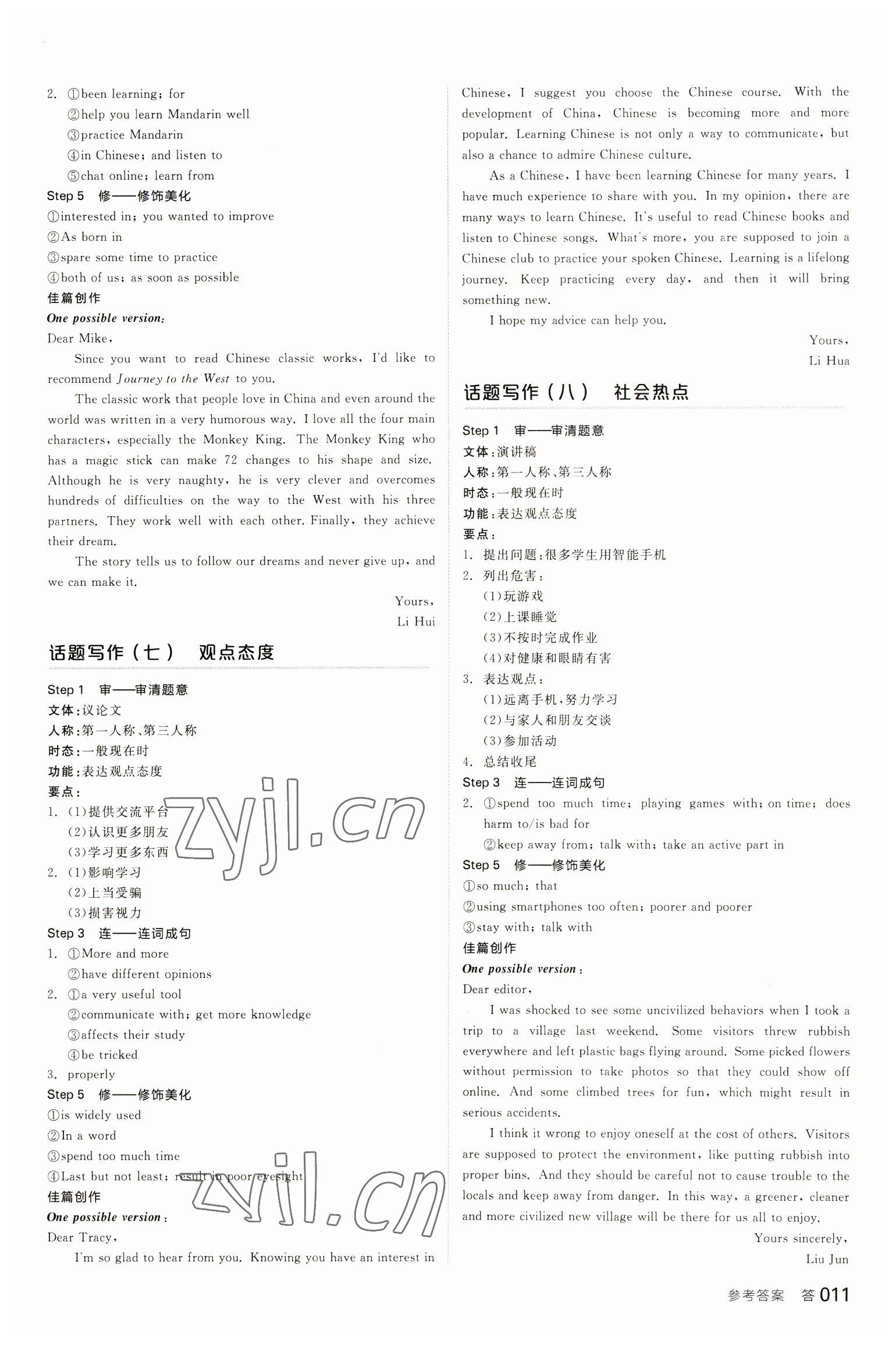 2. ①been learning; for
②help you learn Mandarin well
③practice Mandarin
④in Chinese; and listen to
⑤chat online; learn from
Step 5 修——修饰美化
①interested in; you wanted to improve
②As born in
③spare some time to practice
④both of us; as soon as possible
佳篇创作
One possible version:
Dear Mike,

Since you want to read Chinese classic works, I'd like to recommend Journey to the West to you.

The classic work that people love in China and even around the world was written in a very humorous way. I love all the four main characters, especially the Monkey King. The Monkey King who has a magic stick can make 72 changes to his shape and size. Although he is very naughty, he is very clever and overcomes hundreds of difficulties on the way to the West with his three partners. They work well with each other. Finally, they achieve their dream.

The story tells us to follow our dreams and never give up, and we can make it.

Yours,
Li Hui

话题写作（七） 观点态度

Step 1 审——审清题意
文体：议论文
人称：第一人称、第三人称
时态：一般现在时
功能：表达观点态度
要点：
1. (1)提供交流平台
(2)认识更多朋友
(3)学习更多东西
2. (1)影响学习
(2)上当受骗
(3)损害视力
Step 3 连——连词成句
1. ①More and more
②have different opinions
2. ①a very useful tool
②communicate with; get more knowledge
③affects their study
④be tricked
3. properly
Step 5 修——修饰美化
①is widely used
②In a word
③spend too much time
④Last but not least; result in poor eyesight
佳篇创作
One possible version:
Dear Tracy,

I'm so glad to hear from you. Knowing you have an interest in Chinese, I suggest you choose the Chinese course. With the development of China, Chinese is becoming more and more popular. Learning Chinese is not only a way to communicate, but also a chance to admire Chinese culture.

As a Chinese, I have been learning Chinese for many years. I have much experience to share with you. In my opinion, there are many ways to learn Chinese. It's useful to read Chinese books and listen to Chinese songs. What's more, you are supposed to join a Chinese club to practice your spoken Chinese. Learning is a lifelong journey. Keep practicing every day, and then it will bring something new.

I hope my advice can help you.

Yours,
Li Hua

话题写作（八） 社会热点

Step 1 审——审清题意
文体：演讲稿
人称：第一人称、第三人称
时态：一般现在时
功能：表达观点态度
要点：
1. 提出问题：很多学生用智能手机
2. 列出危害：
(1)玩游戏
(2)上课睡觉
(3)不按时完成作业
(4)对健康和眼睛有害
3. 表达观点：
(1)远离手机，努力学习
(2)与家人和朋友交谈
(3)参加活动
4. 总结收尾
Step 3 连——连词成句
2. ①spend too much time; playing games with; on time; does harm to/is bad for
②keep away from; talk with; take an active part in
Step 5 修——修饰美化
①so much; that
②using smartphones too often; poorer and poorer
③stay with; talk with
佳篇创作
One possible version:
Dear editor,

I was shocked to see some uncivilized behaviors when I took a trip to a village last weekend. Some visitors threw rubbish everywhere and left plastic bags flying around. Some picked flowers without permission to take photos so that they could show off online. And some climbed trees for fun, which might result in serious accidents.

I think it wrong to enjoy oneself at the cost of others. Visitors are supposed to protect the environment, like putting rubbish into proper bins. And they should be careful not to cause trouble to the locals and keep away from danger. In this way, a greener, cleaner and more civilized new village will be there for us all to enjoy.

Yours sincerely,
Liu Jun

zyjl.cn zyjl.cn

参考答案 答011